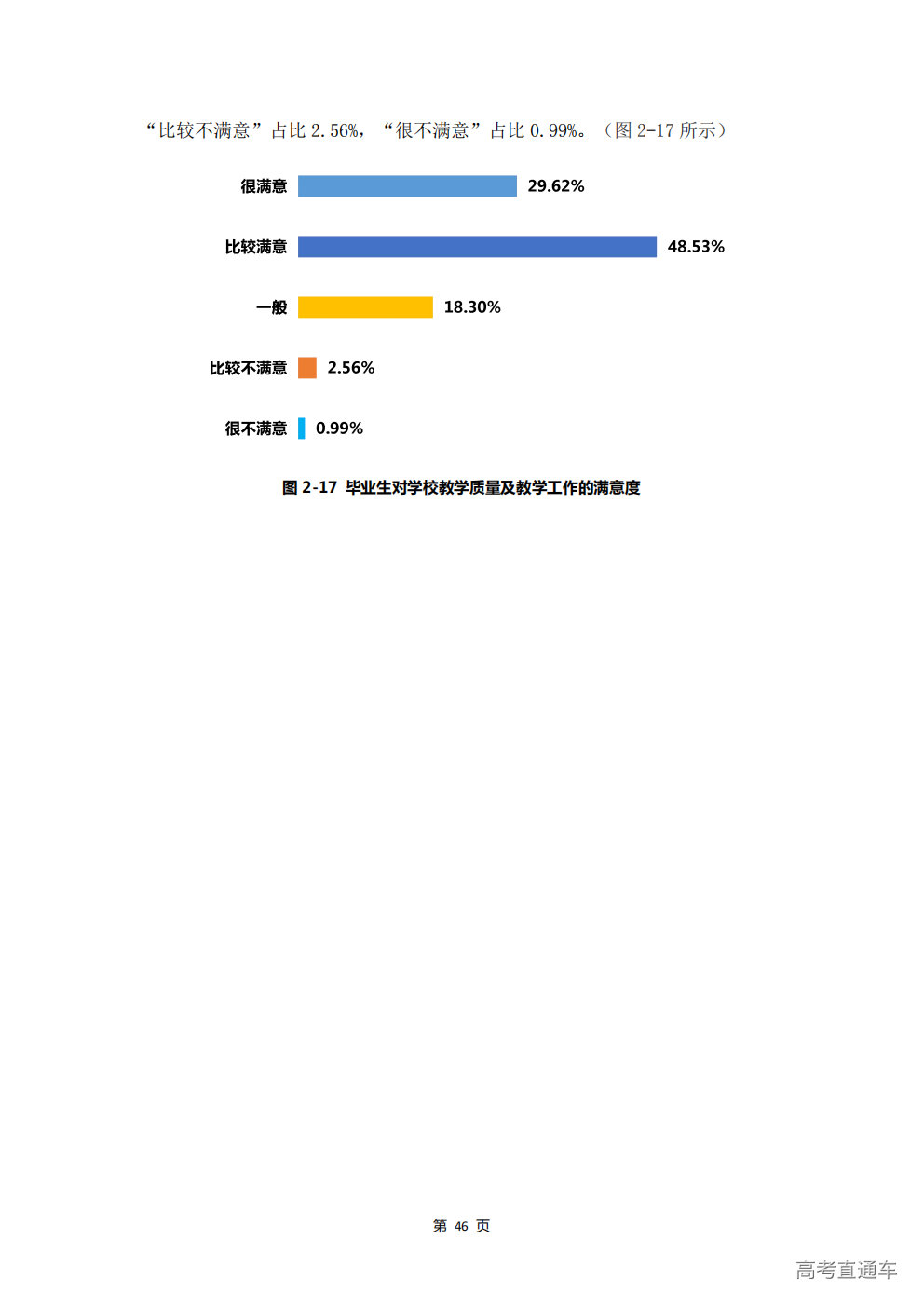 “比较不满意”占比2.56%，“很不满意”占比0.99%。（图2-17所示）

很满意 29.62%

比较满意 48.53%

一般 18.30%

比较不满意 2.56%

很不满意 0.99%

图2-17 毕业生对学校教学质量及教学工作的满意度

第46页

高考直通车